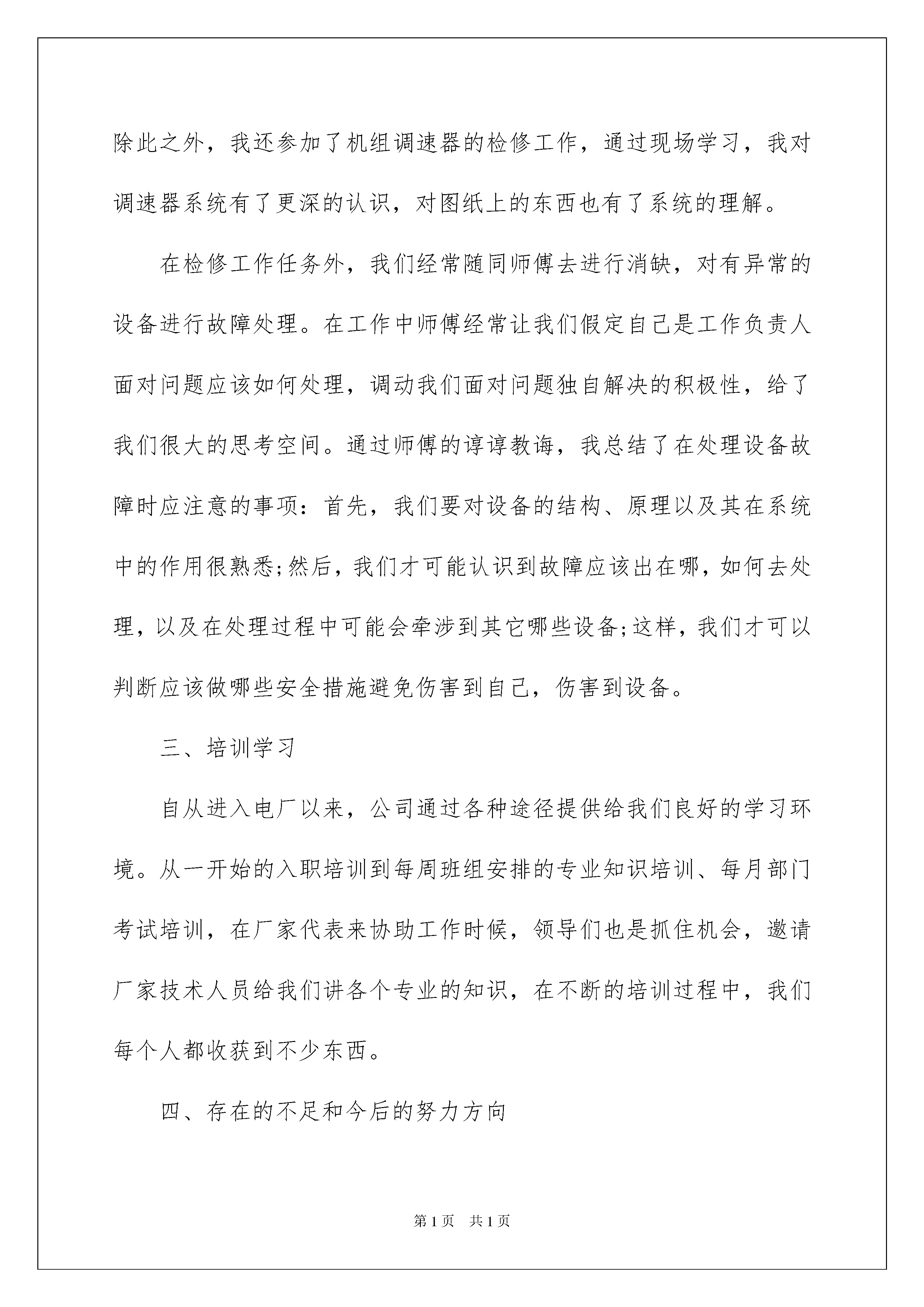 除此之外，我还参加了机组调速器的检修工作，通过现场学习，我对调速器系统有了更深的认识，对图纸上的东西也有了系统的理解。

在检修工作任务外，我们经常随同师傅去进行消缺，对有异常的设备进行故障处理。在工作中师傅经常让我们假定自己是工作负责人面对问题应该如何处理，调动我们面对问题独自解决的积极性，给了我们很大的思考空间。通过师傅的谆谆教诲，我总结了在处理设备故障时应注意的事项：首先，我们要对设备的结构、原理以及其在系统中的作用很熟悉;然后，我们才可能认识到故障应该出在哪，如何去处理，以及在处理过程中可能会牵涉到其它哪些设备;这样，我们才可以判断应该做哪些安全措施避免伤害到自己，伤害到设备。

三、培训学习

自从进入电厂以来，公司通过各种途径提供给我们良好的学习环境。从一开始的入职培训到每周班组安排的专业知识培训、每月部门考试培训，在厂家代表来协助工作时候，领导们也是抓住机会，邀请厂家技术人员给我们讲各个专业的知识，在不断的培训过程中，我们每个人都收获到不少东西。

四、存在的不足和今后的努力方向

第 1 页　共 1 页